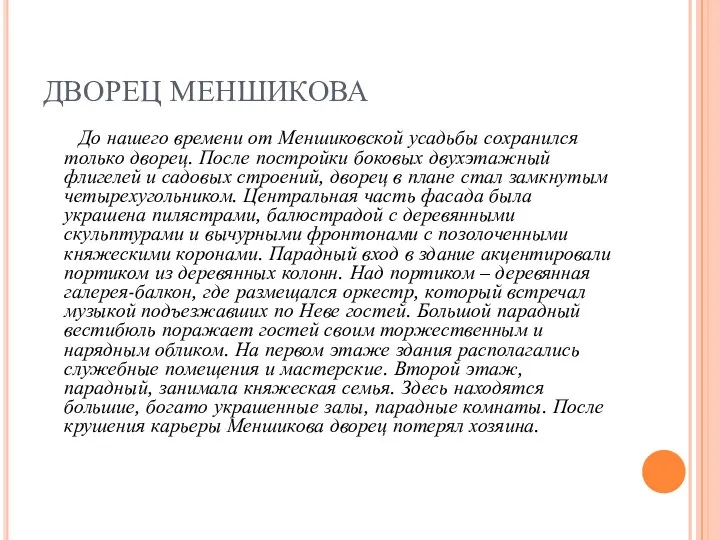 ДВОРЕЦ МЕНШИКОВА

До нашего времени от Меншиковской усадьбы сохранился только дворец. После постройки боковых двухэтажный флигелей и садовых строений, дворец в плане стал замкнутым четырехугольником. Центральная часть фасада была украшена пилястрами, балюстрадой с деревянными скульптурами и вычурными фронтонами с позолоченными княжескими коронами. Парадный вход в здание акцентировали портиком из деревянных колонн. Над портиком – деревянная галерея-балкон, где размещался оркестр, который встречал музыкой подъезжавших по Неве гостей. Большой парадный вестибюль поражает гостей своим торжественным и нарядным обликом. На первом этаже здания располагались служебные помещения и мастерские. Второй этаж, парадный, занимала княжеская семья. Здесь находятся большие, богато украшенные залы, парадные комнаты. После крушения карьеры Меншикова дворец потерял хозяина.